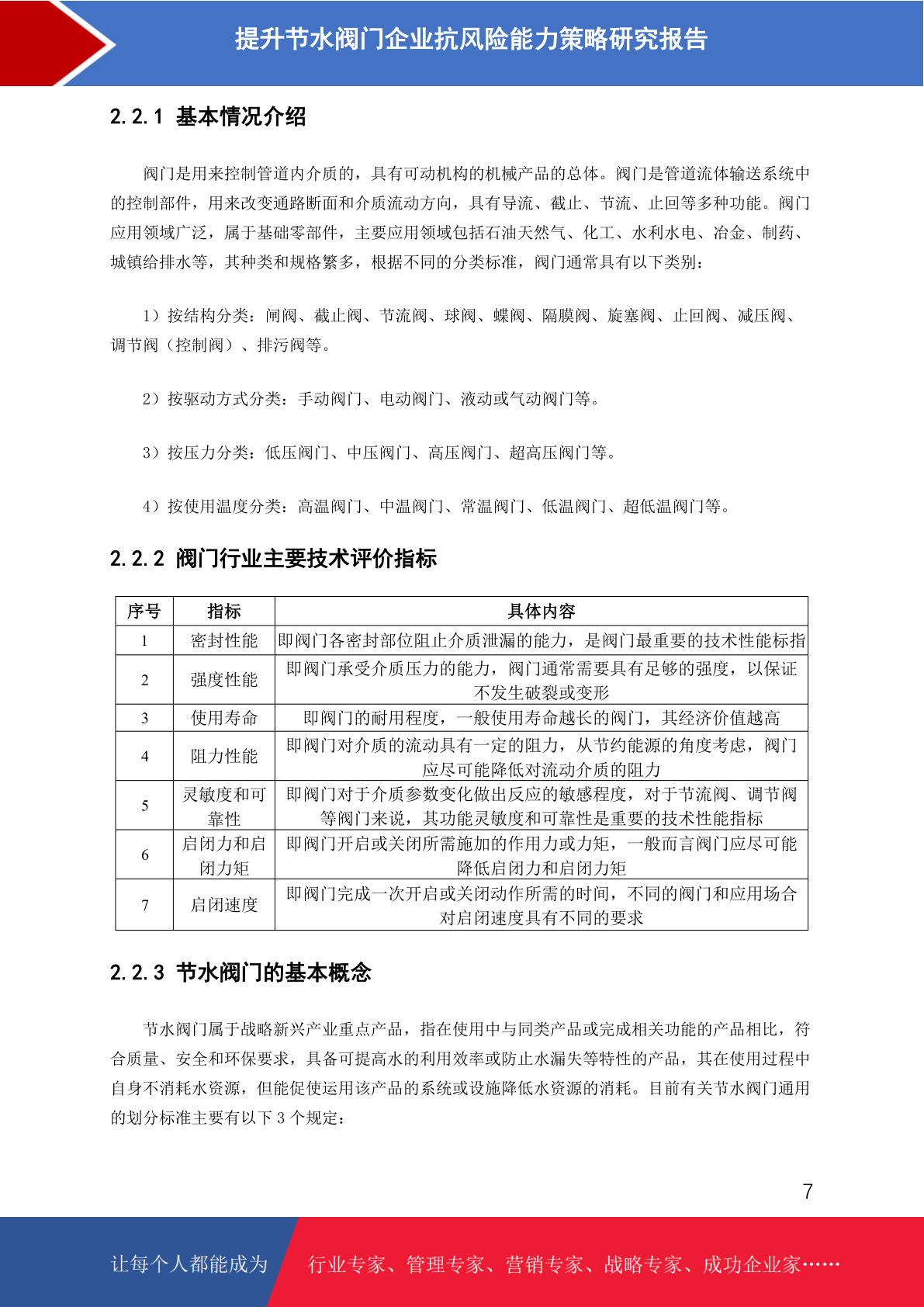 提升节水阀门企业抗风险能力策略研究报告

2.2.1 基本情况介绍

阀门是用来控制管道内介质的，具有可动机构的机械产品的总体。阀门是管道流体输送系统中的控制部件，用来改变通路断面和介质流动方向，具有导流、截止、节流、止回等多种功能。阀门应用领域广泛，属于基础零部件，主要应用领域包括石油天然气、化工、水利水电、冶金、制药、城镇给排水等，其种类和规格繁多，根据不同的分类标准，阀门通常具有以下类别：

1）按结构分类：闸阀、截止阀、节流阀、球阀、蝶阀、隔膜阀、旋塞阀、止回阀、减压阀、调节阀（控制阀）、排污阀等。

2）按驱动方式分类：手动阀门、电动阀门、液动或气动阀门等。

3）按压力分类：低压阀门、中压阀门、高压阀门、超高压阀门等。

4）按使用温度分类：高温阀门、中温阀门、常温阀门、低温阀门、超低温阀门等。

2.2.2 阀门行业主要技术评价指标

| 序号 | 指标 | 具体内容 |
|---|---|---|
| 1 | 密封性能 | 即阀门各密封部位阻止介质泄漏的能力，是阀门最重要的技术性能标指 |
| 2 | 强度性能 | 即阀门承受介质压力的能力，阀门通常需要具有足够的强度，以保证不发生破裂或变形 |
| 3 | 使用寿命 | 即阀门的耐用程度，一般使用寿命越长的阀门，其经济价值越高 |
| 4 | 阻力性能 | 即阀门对介质的流动具有一定的阻力，从节约能源的角度考虑，阀门应尽可能降低对流动介质的阻力 |
| 5 | 灵敏度和可靠性 | 即阀门对于介质参数变化做出反应的敏感程度，对于节流阀、调节阀等阀门来说，其功能灵敏度和可靠性是重要的技术性能指标 |
| 6 | 启闭力和启闭力矩 | 即阀门开启或关闭所需施加的作用力或力矩，一般而言阀门应尽可能降低启闭力和启闭力矩 |
| 7 | 启闭速度 | 即阀门完成一次开启或关闭动作所需的时间，不同的阀门和应用场合对启闭速度具有不同的要求 |

2.2.3 节水阀门的基本概念

节水阀门属于战略新兴产业重点产品，指在使用中与同类产品或完成相关功能的产品相比，符合质量、安全和环保要求，具备可提高水的利用效率或防止水漏失等特性的产品，其在使用过程中自身不消耗水资源，但能促使运用该产品的系统或设施降低水资源的消耗。目前有关节水阀门通用的划分标准主要有以下 3 个规定：

7

让每个人都能成为 行业专家、管理专家、营销专家、战略专家、成功企业家……